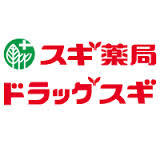 スギ薬局
ドラッグスギ